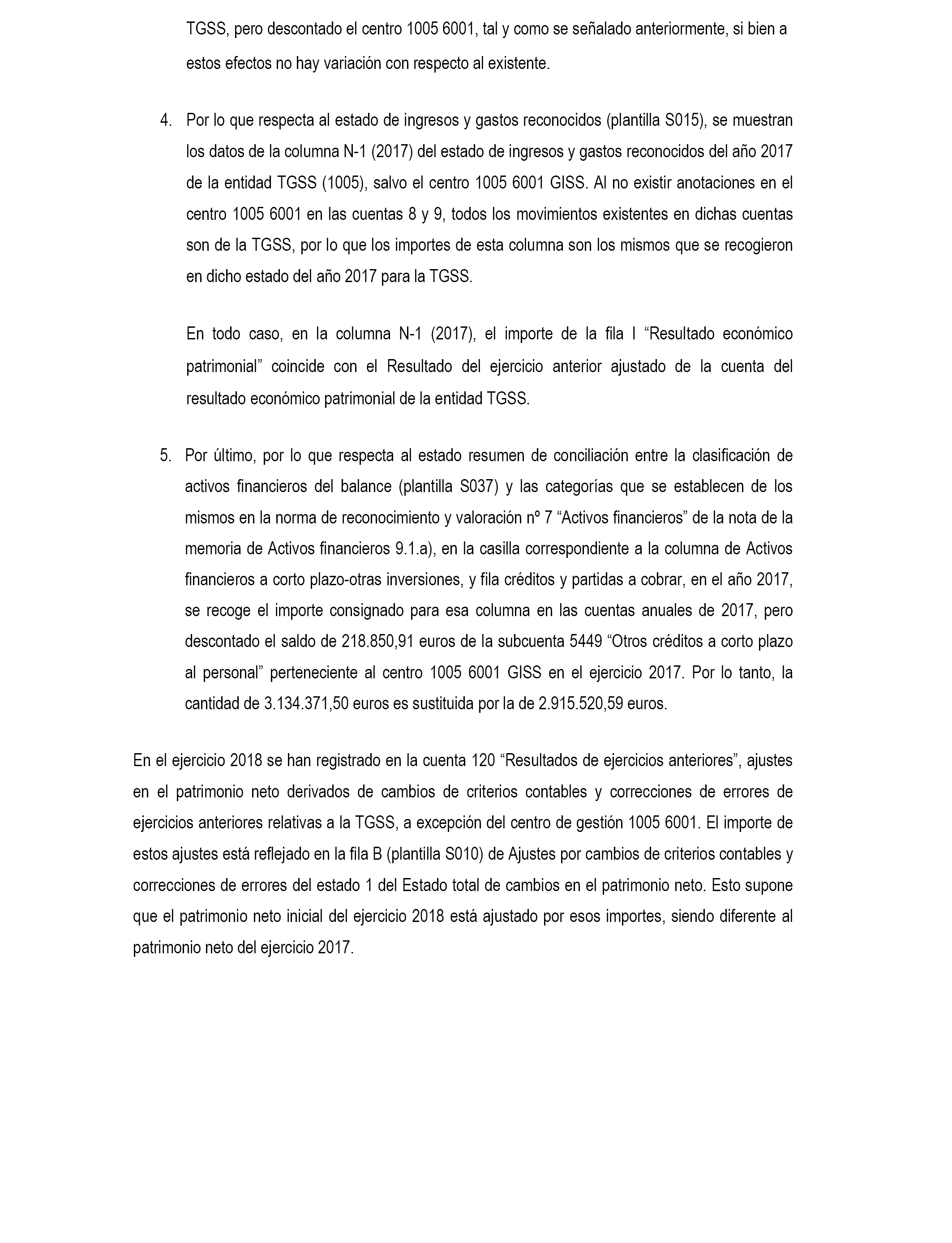 TGSS, pero descontado el centro 1005 6001, tal y como se señalado anteriormente, si bien a estos efectos no hay variación con respecto al existente.

4. Por lo que respecta al estado de ingresos y gastos reconocidos (plantilla S015), se muestran los datos de la columna N-1 (2017) del estado de ingresos y gastos reconocidos del año 2017 de la entidad TGSS (1005), salvo el centro 1005 6001 GISS. Al no existir anotaciones en el centro 1005 6001 en las cuentas 8 y 9, todos los movimientos existentes en dichas cuentas son de la TGSS, por lo que los importes de esta columna son los mismos que se recogieron en dicho estado del año 2017 para la TGSS.

En todo caso, en la columna N-1 (2017), el importe de la fila I “Resultado económico patrimonial” coincide con el Resultado del ejercicio anterior ajustado de la cuenta del resultado económico patrimonial de la entidad TGSS.

5. Por último, por lo que respecta al estado resumen de conciliación entre la clasificación de activos financieros del balance (plantilla S037) y las categorías que se establecen de los mismos en la norma de reconocimiento y valoración nº 7 “Activos financieros” de la nota de la memoria de Activos financieros 9.1.a), en la casilla correspondiente a la columna de Activos financieros a corto plazo-otras inversiones, y fila créditos y partidas a cobrar, en el año 2017, se recoge el importe consignado para esa columna en las cuentas anuales de 2017, pero descontado el saldo de 218.850,91 euros de la subcuenta 5449 “Otros créditos a corto plazo al personal” perteneciente al centro 1005 6001 GISS en el ejercicio 2017. Por lo tanto, la cantidad de 3.134.371,50 euros es sustituida por la de 2.915.520,59 euros.

En el ejercicio 2018 se han registrado en la cuenta 120 “Resultados de ejercicios anteriores”, ajustes en el patrimonio neto derivados de cambios de criterios contables y correcciones de errores de ejercicios anteriores relativas a la TGSS, a excepción del centro de gestión 1005 6001. El importe de estos ajustes está reflejado en la fila B (plantilla S010) de Ajustes por cambios de criterios contables y correcciones de errores del estado 1 del Estado total de cambios en el patrimonio neto. Esto supone que el patrimonio neto inicial del ejercicio 2018 está ajustado por esos importes, siendo diferente al patrimonio neto del ejercicio 2017.